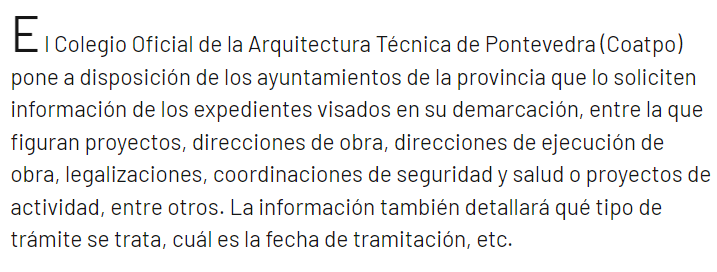 El Colegio Oficial de la Arquitectura Técnica de Pontevedra (Coatpo) pone a disposición de los ayuntamientos de la provincia que lo soliciten información de los expedientes visados en su demarcación, entre la que figuran proyectos, direcciones de obra, direcciones de ejecución de obra, legalizaciones, coordinaciones de seguridad y salud o proyectos de actividad, entre otros. La información también detallará qué tipo de trámite se trata, cuál es la fecha de tramitación, etc.